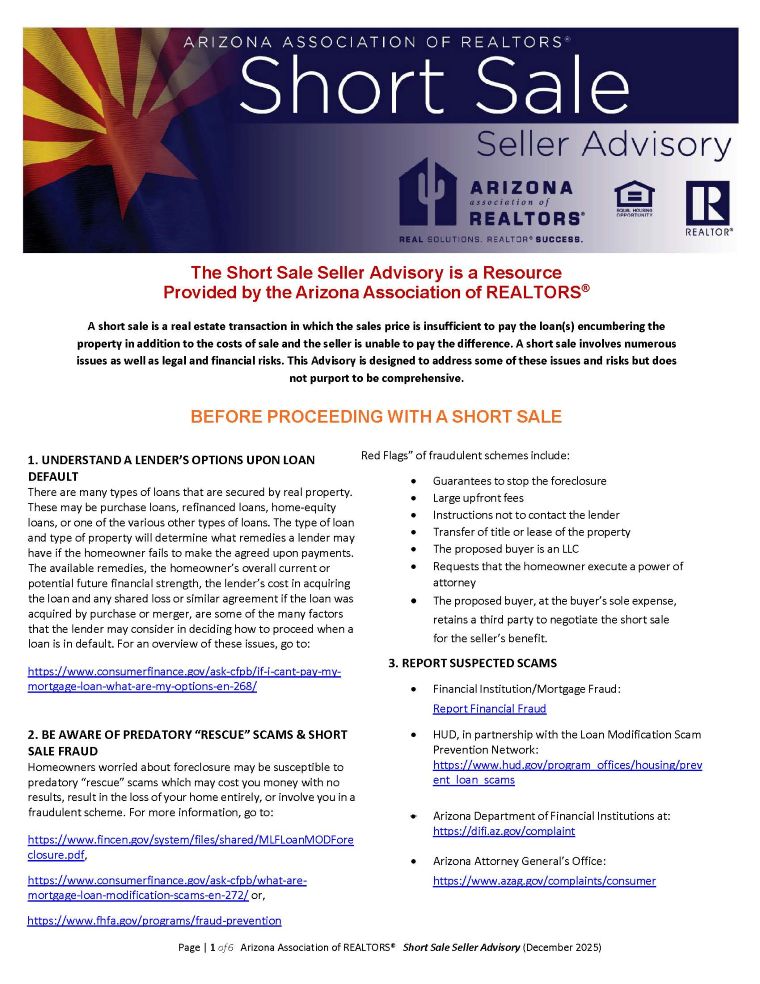 ARIZONA ASSOCIATION OF REALTORS®
Short Sale
Seller Advisory

ARIZONA association of REALTORS®
REAL SOLUTIONS. REALTOR® SUCCESS.
EQUAL HOUSING OPPORTUNITY
REALTOR®

The Short Sale Seller Advisory is a Resource Provided by the Arizona Association of REALTORS®

A short sale is a real estate transaction in which the sales price is insufficient to pay the loan(s) encumbering the property in addition to the costs of sale and the seller is unable to pay the difference. A short sale involves numerous issues as well as legal and financial risks. This Advisory is designed to address some of these issues and risks but does not purport to be comprehensive.

BEFORE PROCEEDING WITH A SHORT SALE

1. UNDERSTAND A LENDER'S OPTIONS UPON LOAN DEFAULT
There are many types of loans that are secured by real property. These may be purchase loans, refinanced loans, home-equity loans, or one of the various other types of loans. The type of loan and type of property will determine what remedies a lender may have if the homeowner fails to make the agreed upon payments. The available remedies, the homeowner's overall current or potential future financial strength, the lender's cost in acquiring the loan and any shared loss or similar agreement if the loan was acquired by purchase or merger, are some of the many factors that the lender may consider in deciding how to proceed when a loan is in default. For an overview of these issues, go to:

https://www.consumerfinance.gov/ask-cfpb/if-i-cant-pay-my-mortgage-loan-what-are-my-options-en-268/

2. BE AWARE OF PREDATORY "RESCUE" SCAMS & SHORT SALE FRAUD
Homeowners worried about foreclosure may be susceptible to predatory "rescue" scams which may cost you money with no results, result in the loss of your home entirely, or involve you in a fraudulent scheme. For more information, go to:

https://www.fincen.gov/system/files/shared/MLFLoanMODForeclosure.pdf,

https://www.consumerfinance.gov/ask-cfpb/what-are-mortgage-loan-modification-scams-en-272/ or,

https://www.fhfa.gov/programs/fraud-prevention

Red Flags" of fraudulent schemes include:

• Guarantees to stop the foreclosure
• Large upfront fees
• Instructions not to contact the lender
• Transfer of title or lease of the property
• The proposed buyer is an LLC
• Requests that the homeowner execute a power of attorney
• The proposed buyer, at the buyer's sole expense, retains a third party to negotiate the short sale for the seller's benefit.

3. REPORT SUSPECTED SCAMS

• Financial Institution/Mortgage Fraud:
Report Financial Fraud

• HUD, in partnership with the Loan Modification Scam Prevention Network:
https://www.hud.gov/program_offices/housing/prevent_loan_scams

• Arizona Department of Financial Institutions at:
https://difi.az.gov/complaint

• Arizona Attorney General's Office:
https://www.azag.gov/complaints/consumer

Page | 1 of 6 Arizona Association of REALTORS® Short Sale Seller Advisory (December 2025)